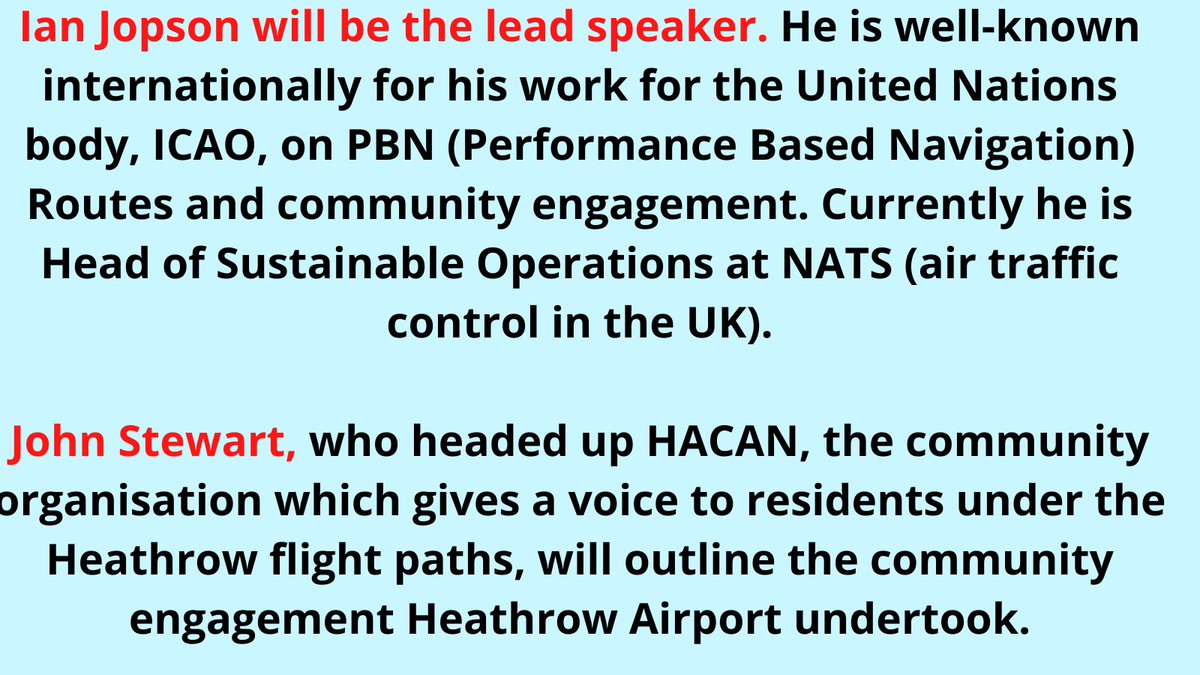 Ian Jopson will be the lead speaker. He is well-known internationally for his work for the United Nations body, ICAO, on PBN (Performance Based Navigation) Routes and community engagement. Currently he is Head of Sustainable Operations at NATS (air traffic control in the UK).

John Stewart, who headed up HACAN, the community organisation which gives a voice to residents under the Heathrow flight paths, will outline the community engagement Heathrow Airport undertook.